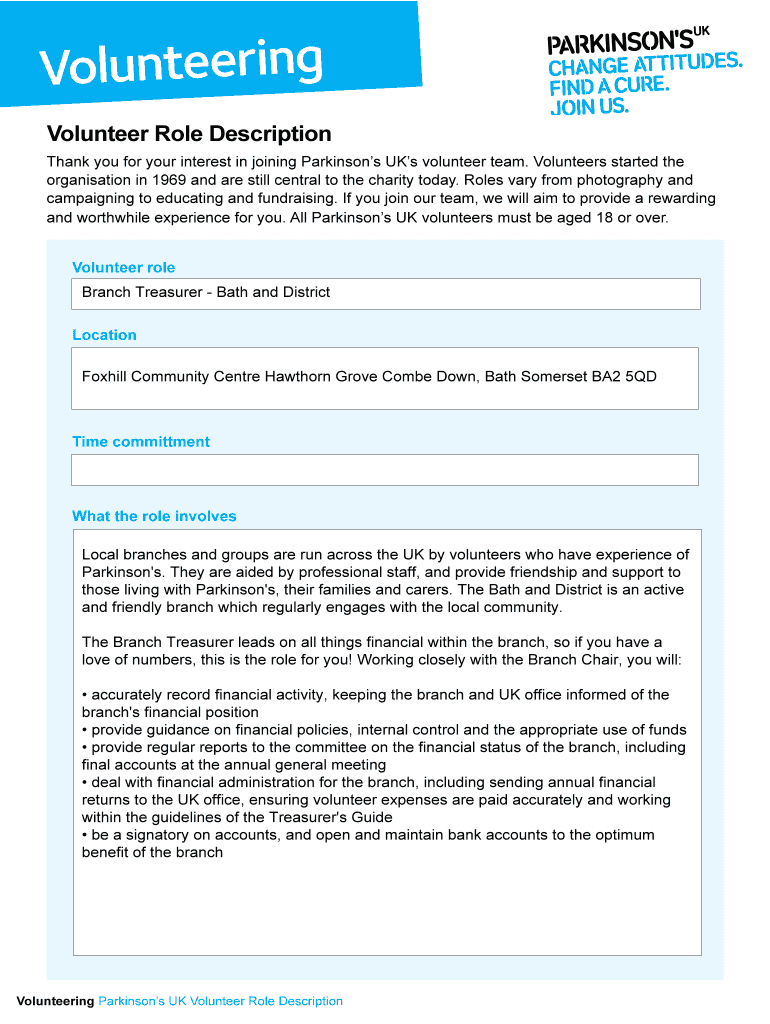 Volunteering

PARKINSON'S UK
CHANGE ATTITUDES.
FIND A CURE.
JOIN US.

Volunteer Role Description

Thank you for your interest in joining Parkinson's UK's volunteer team. Volunteers started the organisation in 1969 and are still central to the charity today. Roles vary from photography and campaigning to educating and fundraising. If you join our team, we will aim to provide a rewarding and worthwhile experience for you. All Parkinson's UK volunteers must be aged 18 or over.

Volunteer role

Branch Treasurer - Bath and District

Location

Foxhill Community Centre Hawthorn Grove Combe Down, Bath Somerset BA2 5QD

Time committment

What the role involves

Local branches and groups are run across the UK by volunteers who have experience of Parkinson's. They are aided by professional staff, and provide friendship and support to those living with Parkinson's, their families and carers. The Bath and District is an active and friendly branch which regularly engages with the local community.

The Branch Treasurer leads on all things financial within the branch, so if you have a love of numbers, this is the role for you! Working closely with the Branch Chair, you will:

• accurately record financial activity, keeping the branch and UK office informed of the branch's financial position
• provide guidance on financial policies, internal control and the appropriate use of funds
• provide regular reports to the committee on the financial status of the branch, including final accounts at the annual general meeting
• deal with financial administration for the branch, including sending annual financial returns to the UK office, ensuring volunteer expenses are paid accurately and working within the guidelines of the Treasurer's Guide
• be a signatory on accounts, and open and maintain bank accounts to the optimum benefit of the branch

Volunteering Parkinson's UK Volunteer Role Description